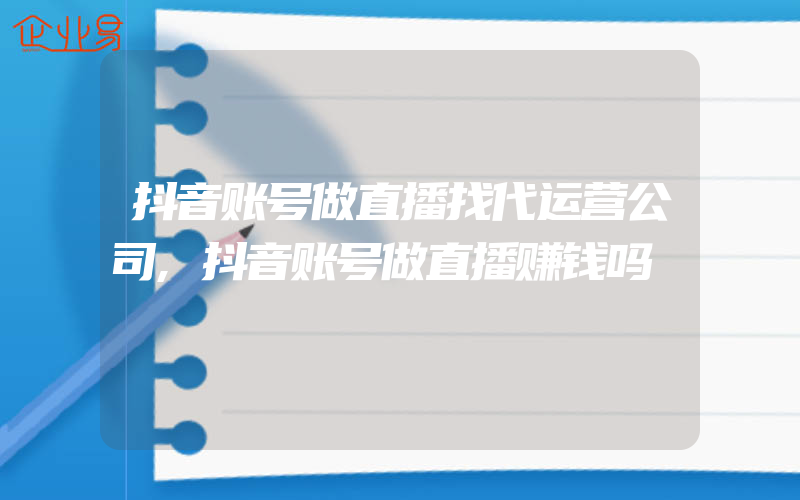 企业易

抖音账号做直播找代运营公司，抖音账号做直播赚钱吗